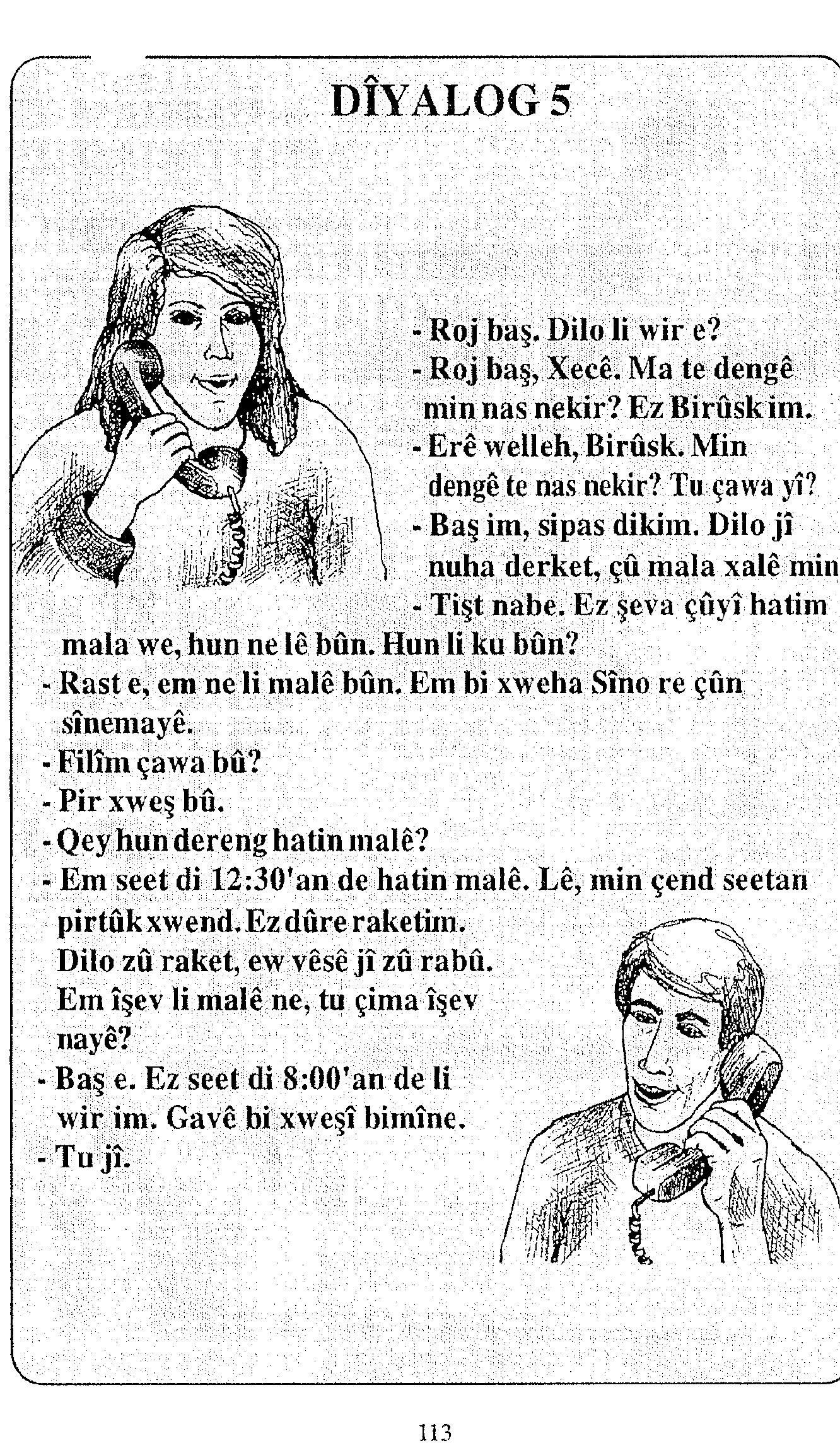 DÎYALOG 5

- Roj baş. Dilo li wir e?
- Roj baş, Xecê. Ma te dengê min nas nekir? Ez Birûsk im.
- Erê welleh, Birûsk. Min dengê te nas nekir? Tu çawa yî?
- Baş im, sipas dikim. Dilo jî nuha derket, çû mala xalê min
- Tişt nabe. Ez şeva çûyî hatim mala we, hun ne lê bûn. Hun li ku bûn?
- Rast e, em ne li malê bûn. Em bi xweha Sîno re çûn sînemayê.
- Filîm çawa bû?
- Pir xweş bû.
- Qey hun dereng hatin malê?
- Em seet di 12:30'an de hatin malê. Lê, min çend seetan pirtûk xwend. Ez dûre raketim. Dilo zû raket, ew vêsê jî zû rabû. Em îşev li malê ne, tu çima îşev nayê?
- Baş e. Ez seet di 8:00'an de li wir im. Gavê bi xweşî bimîne.
- Tu jî.

113